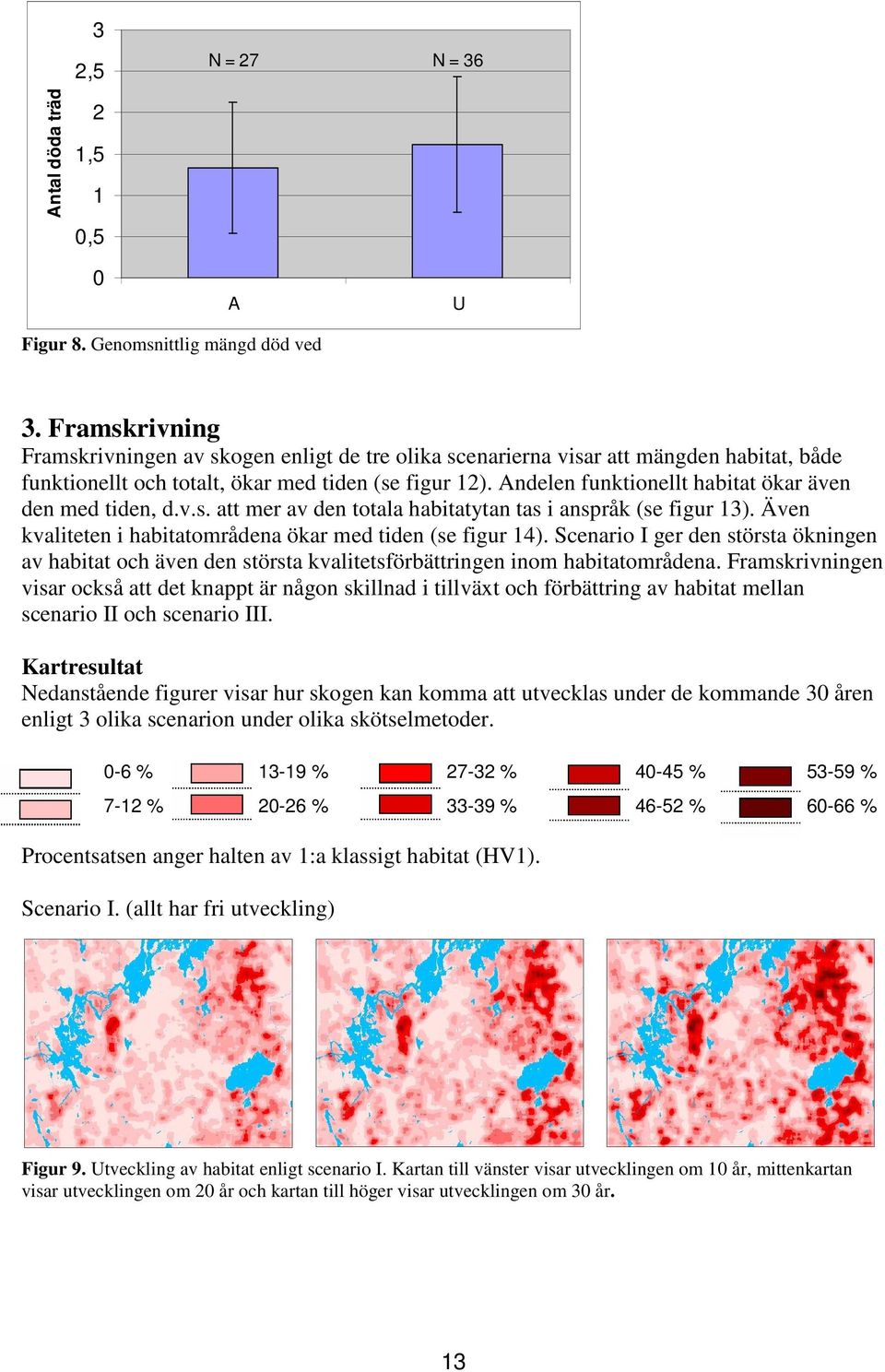 Antal döda träd

3
2,5
2
1,5
1
0,5
0

N = 27
N = 36

A
U

**Figur 8.** Genomsnittlig mängd död ved

**3. Framskrivning**
Framskrivningen av skogen enligt de tre olika scenarierna visar att mängden habitat, både funktionellt och totalt, ökar med tiden (se figur 12). Andelen funktionellt habitat ökar även den med tiden, d.v.s. att mer av den totala habitatytan tas i anspråk (se figur 13). Även kvaliteten i habitatområdena ökar med tiden (se figur 14). Scenario I ger den största ökningen av habitat och även den största kvalitetsförbättringen inom habitatområdena. Framskrivningen visar också att det knappt är någon skillnad i tillväxt och förbättring av habitat mellan scenario II och scenario III.

**Kartresultat**
Nedanstående figurer visar hur skogen kan komma att utvecklas under de kommande 30 åren enligt 3 olika scenarion under olika skötselmetoder.

0-6 %
7-12 %
13-19 %
20-26 %
27-32 %
33-39 %
40-45 %
46-52 %
53-59 %
60-66 %

Procentsatsen anger halten av 1:a klassigt habitat (HV1).

Scenario I. (allt har fri utveckling)

**Figur 9.** Utveckling av habitat enligt scenario I. Kartan till vänster visar utvecklingen om 10 år, mittenkartan visar utvecklingen om 20 år och kartan till höger visar utvecklingen om 30 år.

13